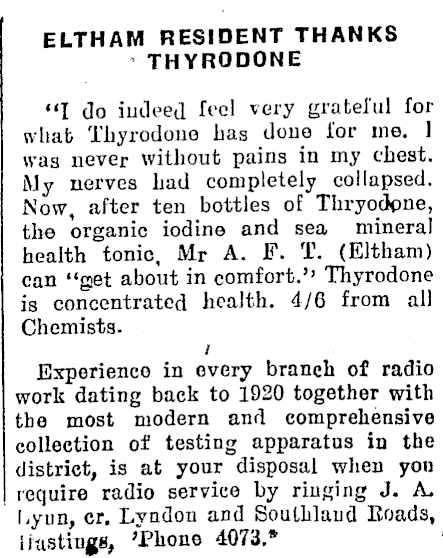 ELTHAM RESIDENT THANKS THYRODONE

"I do indeed feel very grateful for what Thyrodone has done for me. I was never without pains in my chest. My nerves had completely collapsed. Now, after ten bottles of Thryodone, the organic iodine and sea mineral health tonic, Mr A. F. T. (Eltham) can "get about in comfort." Thyrodone is concentrated health. 4/6 from all Chemists.

Experience in every branch of radio work dating back to 1920 together with the most modern and comprehensive collection of testing apparatus in the district, is at your disposal when you require radio service by ringing J. A. Lynn, cr. Lyndon and Southland Roads, Hastings, 'Phone 4073.*